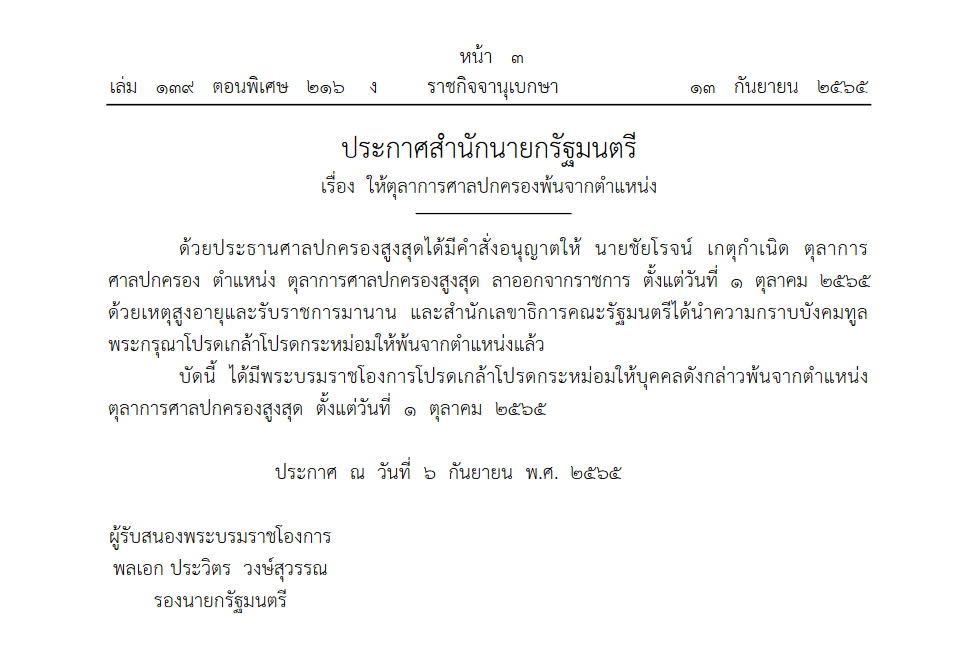 หน้า ๓
เล่ม ๑๓๙ ตอนพิเศษ ๒๑๖ ง ราชกิจจานุเบกษา ๑๓ กันยายน ๒๕๖๕

ประกาศสำนักนายกรัฐมนตรี
เรื่อง ให้ตุลาการศาลปกครองพ้นจากตำแหน่ง

ด้วยประธานศาลปกครองสูงสุดได้มีคำสั่งอนุญาตให้ นายชัยโรจน์ เกตุกำเนิด ตุลาการศาลปกครอง ตำแหน่ง ตุลาการศาลปกครองสูงสุด ลาออกจากราชการ ตั้งแต่วันที่ ๑ ตุลาคม ๒๕๖๕ ด้วยเหตุสูงอายุและรับราชการมานาน และสำนักเลขาธิการคณะรัฐมนตรีได้นำความกราบบังคมทูลพระกรุณาโปรดเกล้าโปรดกระหม่อมให้พ้นจากตำแหน่งแล้ว

บัดนี้ ได้มีพระบรมราชโองการโปรดเกล้าโปรดกระหม่อมให้บุคคลดังกล่าวพ้นจากตำแหน่งตุลาการศาลปกครองสูงสุด ตั้งแต่วันที่ ๑ ตุลาคม ๒๕๖๕

ประกาศ ณ วันที่ ๖ กันยายน พ.ศ. ๒๕๖๕

ผู้รับสนองพระบรมราชโองการ
พลเอก ประวิตร วงษ์สุวรรณ
รองนายกรัฐมนตรี